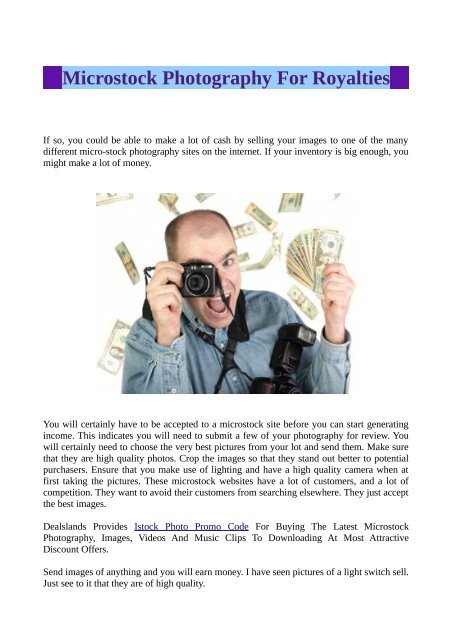 Microstock Photography For Royalties

If so, you could be able to make a lot of cash by selling your images to one of the many different micro-stock photography sites on the internet. If your inventory is big enough, you might make a lot of money.

You will certainly have to be accepted to a microstock site before you can start generating income. This indicates you will need to submit a few of your photography for review. You will certainly need to choose the very best pictures from your lot and send them. Make sure that they are high quality photos. Crop the images so that they stand out better to potential purchasers. Ensure that you make use of lighting and have a high quality camera when at first taking the pictures. These microstock websites have a lot of customers, and a lot of competition. They want to avoid their customers from searching elsewhere. They just accept the best images.

Dealslands Provides Istock Photo Promo Code For Buying The Latest Microstock Photography, Images, Videos And Music Clips To Downloading At Most Attractive Discount Offers.

Send images of anything and you will earn money. I have seen pictures of a light switch sell. Just see to it that they are of high quality.